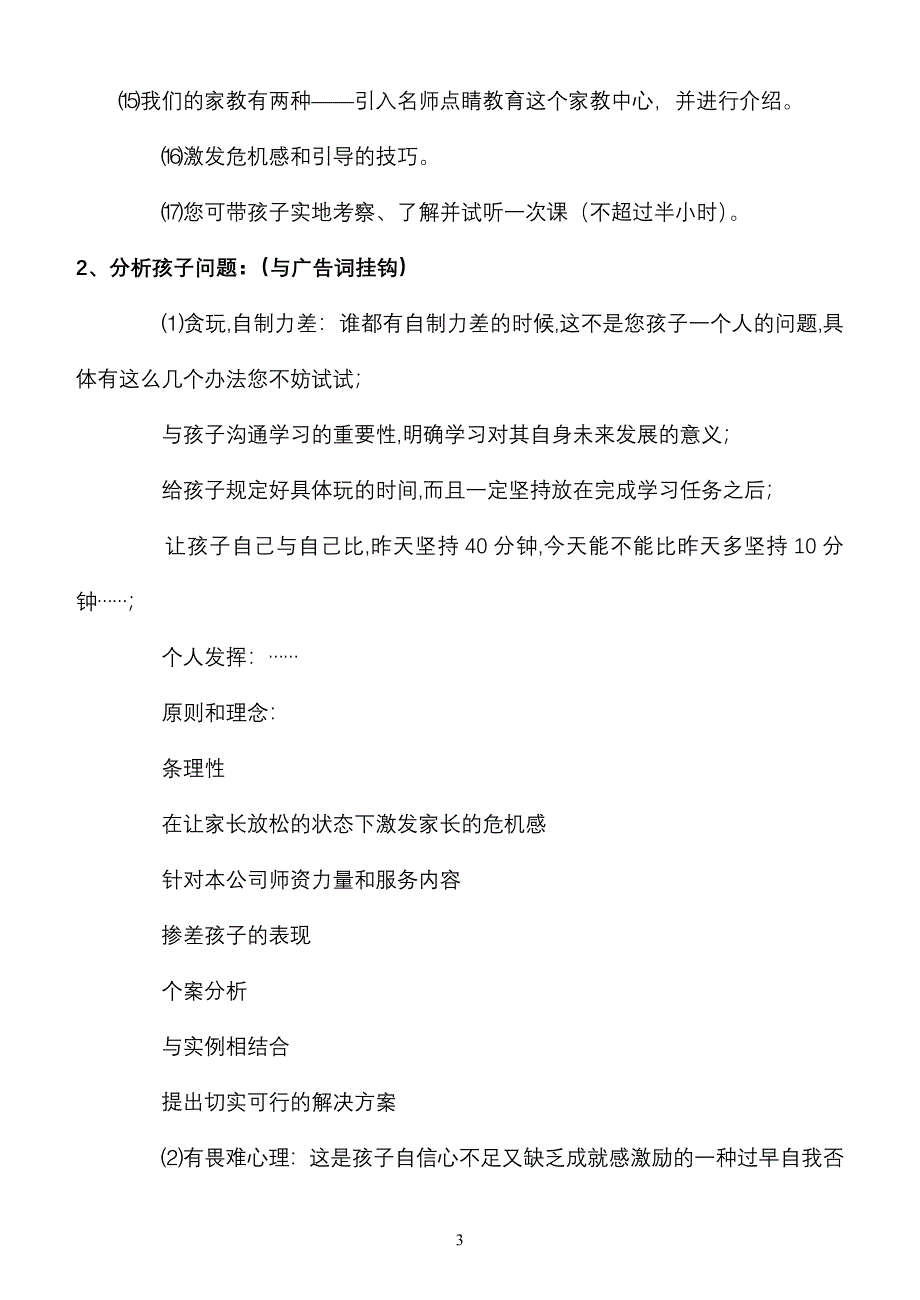 ⒂我们的家教有两种——引入名师点睛教育这个家教中心，并进行介绍。

⒃激发危机感和引导的技巧。

⒄您可带孩子实地考察、了解并试听一次课（不超过半小时）。

2、分析孩子问题：（与广告词挂钩）

⑴贪玩,自制力差：谁都有自制力差的时候,这不是您孩子一个人的问题,具体有这么几个办法您不妨试试;

与孩子沟通学习的重要性,明确学习对其自身未来发展的意义;

给孩子规定好具体玩的时间,而且一定坚持放在完成学习任务之后;

让孩子自己与自己比,昨天坚持 40 分钟,今天能不能比昨天多坚持 10 分钟……;

个人发挥：……

原则和理念：

条理性

在让家长放松的状态下激发家长的危机感

针对本公司师资力量和服务内容

掺差孩子的表现

个案分析

与实例相结合

提出切实可行的解决方案

⑵有畏难心理：这是孩子自信心不足又缺乏成就感激励的一种过早自我否

3